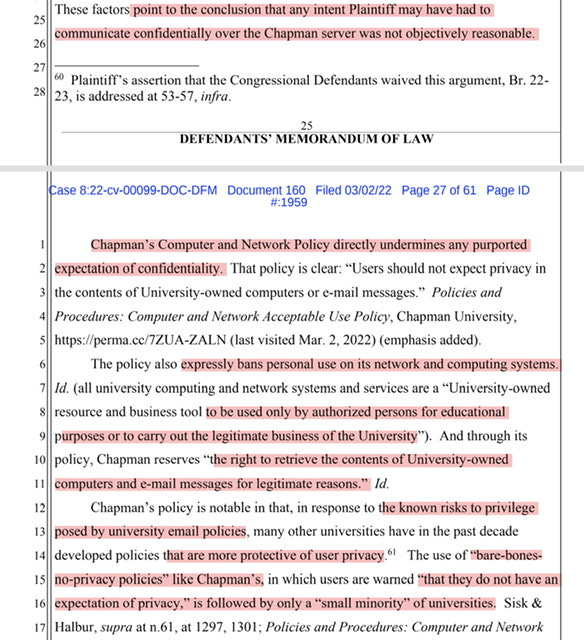 25 These factors point to the conclusion that any intent Plaintiff may have had to
26 communicate confidentially over the Chapman server was not objectively reasonable.
27
28 $^{60}$ Plaintiff's assertion that the Congressional Defendants waived this argument, Br. 22-23, is addressed at 53-57, *infra*.

25
DEFENDANTS' MEMORANDUM OF LAW

Case 8:22-cv-00099-DOC-DFM Document 160 Filed 03/02/22 Page 27 of 61 Page ID #:1959

1 Chapman's Computer and Network Policy directly undermines any purported
2 expectation of confidentiality. That policy is clear: "Users should not expect privacy in
3 the contents of University-owned computers or e-mail messages." *Policies and*
4 *Procedures: Computer and Network Acceptable Use Policy*, Chapman University,
5 https://perma.cc/7ZUA-ZALN (last visited Mar. 2, 2022) (emphasis added).
6 The policy also expressly bans personal use on its network and computing systems.
7 *Id.* (all university computing and network systems and services are a "University-owned
8 resource and business tool to be used only by authorized persons for educational
9 purposes or to carry out the legitimate business of the University"). And through its
10 policy, Chapman reserves "the right to retrieve the contents of University-owned
11 computers and e-mail messages for legitimate reasons." *Id.*
12 Chapman's policy is notable in that, in response to the known risks to privilege
13 posed by university email policies, many other universities have in the past decade
14 developed policies that are more protective of user privacy.$^{61}$ The use of "bare-bones-
15 no-privacy policies" like Chapman's, in which users are warned "that they do not have an
16 expectation of privacy," is followed by only a "small minority" of universities. Sisk &
17 Halbur, *supra* at n.61, at 1297, 1301; *Policies and Procedures: Computer and Network*